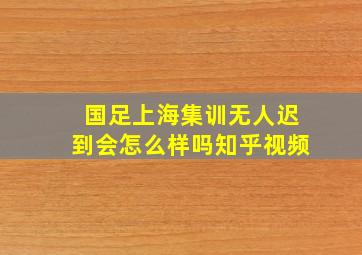 国足上海集训无人迟到会怎么样吗知乎视频